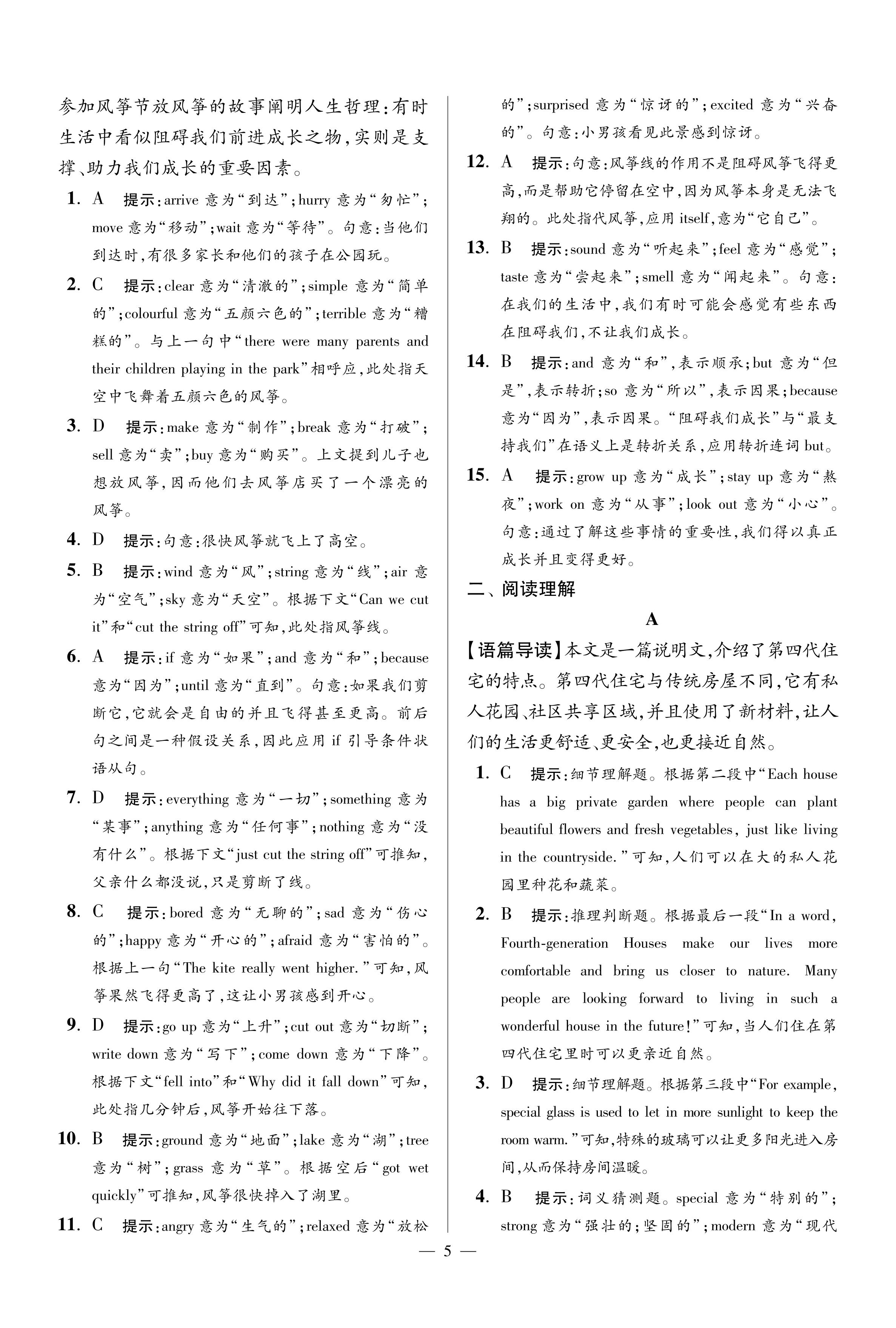 参加风筝节放风筝的故事阐明人生哲理：有时生活中看似阻碍我们前进成长之物，实则是支撑、助力我们成长的重要因素。

1. A 提示：arrive 意为“到达”；hurry 意为“匆忙”；move 意为“移动”；wait 意为“等待”。句意：当他们到达时，有很多家长和他们的孩子在公园玩。

2. C 提示：clear 意为“清澈的”；simple 意为“简单的”；colourful 意为“五颜六色的”；terrible 意为“糟糕的”。与上一句中“there were many parents and their children playing in the park”相呼应，此处指天空中飞舞着五颜六色的风筝。

3. D 提示：make 意为“制作”；break 意为“打破”；sell 意为“卖”；buy 意为“购买”。上文提到儿子也想放风筝，因而他们去风筝店买了一个漂亮的风筝。

4. D 提示：句意：很快风筝就飞上了高空。

5. B 提示：wind 意为“风”；string 意为“线”；air 意为“空气”；sky 意为“天空”。根据下文“Can we cut it”和“cut the string off”可知，此处指风筝线。

6. A 提示：if 意为“如果”；and 意为“和”；because 意为“因为”；until 意为“直到”。句意：如果我们剪断它，它就会是自由的并且飞得甚至更高。前后句之间是一种假设关系，因此应用 if 引导条件状语从句。

7. D 提示：everything 意为“一切”；something 意为“某事”；anything 意为“任何事”；nothing 意为“没有什么”。根据下文“just cut the string off”可推知，父亲什么都没说，只是剪断了线。

8. C 提示：bored 意为“无聊的”；sad 意为“伤心的”；happy 意为“开心的”；afraid 意为“害怕的”。根据上一句“The kite really went higher.”可知，风筝果然飞得更高了，这让小男孩感到开心。

9. D 提示：go up 意为“上升”；cut out 意为“切断”；write down 意为“写下”；come down 意为“下降”。根据下文“fell into”和“Why did it fall down”可知，此处指几分钟后，风筝开始往下落。

10. B 提示：ground 意为“地面”；lake 意为“湖”；tree 意为“树”；grass 意为“草”。根据空后“got wet quickly”可推知，风筝很快掉入了湖里。

11. C 提示：angry 意为“生气的”；relaxed 意为“放松的”；surprised 意为“惊讶的”；excited 意为“兴奋的”。句意：小男孩看见此景感到惊讶。

12. A 提示：句意：风筝线的作用不是阻碍风筝飞得更高，而是帮助它停留在空中，因为风筝本身是无法飞翔的。此处指代风筝，应用 itself，意为“它自己”。

13. B 提示：sound 意为“听起来”；feel 意为“感觉”；taste 意为“尝起来”；smell 意为“闻起来”。句意：在我们的生活中，我们有时可能会感觉有些东西在阻碍我们，不让我们成长。

14. B 提示：and 意为“和”，表示顺承；but 意为“但是”，表示转折；so 意为“所以”，表示因果；because 意为“因为”，表示因果。“阻碍我们成长”与“最支持我们”在语义上是转折关系，应用转折连词 but。

15. A 提示：grow up 意为“成长”；stay up 意为“熬夜”；work on 意为“从事”；look out 意为“小心”。句意：通过了解这些事情的重要性，我们得以真正成长并且变得更好。

二、阅读理解

A

【语篇导读】本文是一篇说明文，介绍了第四代住宅的特点。第四代住宅与传统房屋不同，它有私人花园、社区共享区域，并且使用了新材料，让人们的生活更舒适、更安全，也更接近自然。

1. C 提示：细节理解题。根据第二段中“Each house has a big private garden where people can plant beautiful flowers and fresh vegetables, just like living in the countryside.”可知，人们可以在大的私人花园里种花和蔬菜。

2. B 提示：推理判断题。根据最后一段“In a word, Fourth-generation Houses make our lives more comfortable and bring us closer to nature. Many people are looking forward to living in such a wonderful house in the future!”可知，当人们住在第四代住宅里时可以更亲近自然。

3. D 提示：细节理解题。根据第三段中“For example, special glass is used to let in more sunlight to keep the room warm.”可知，特殊的玻璃可以让更多阳光进入房间，从而保持房间温暖。

4. B 提示：词义猜测题。special 意为“特别的”；strong 意为“强壮的；坚固的”；modern 意为“现代

— 5 —